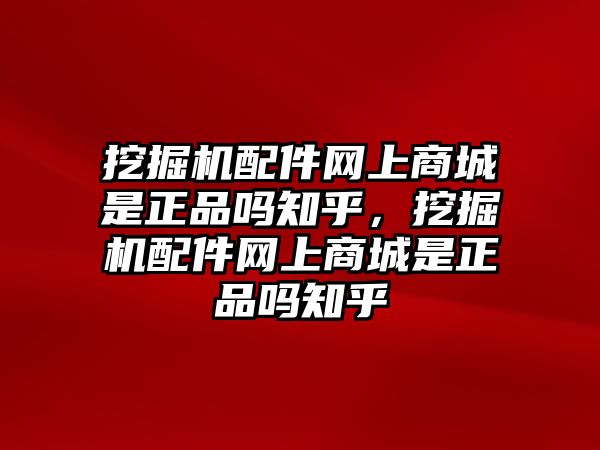 挖掘机配件网上商城是正品吗知乎，挖掘机配件网上商城是正品吗知乎